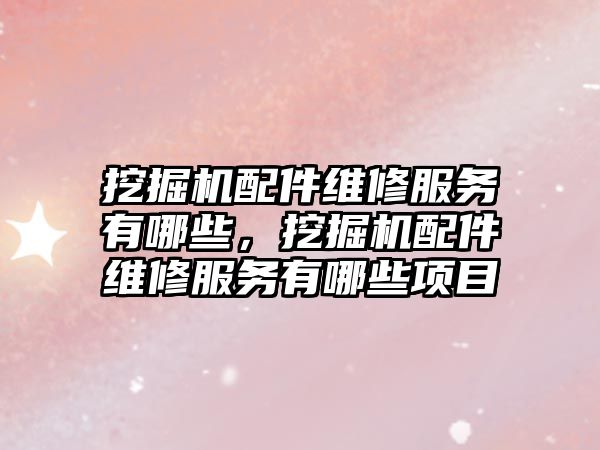 挖掘机配件维修服务有哪些，挖掘机配件维修服务有哪些项目